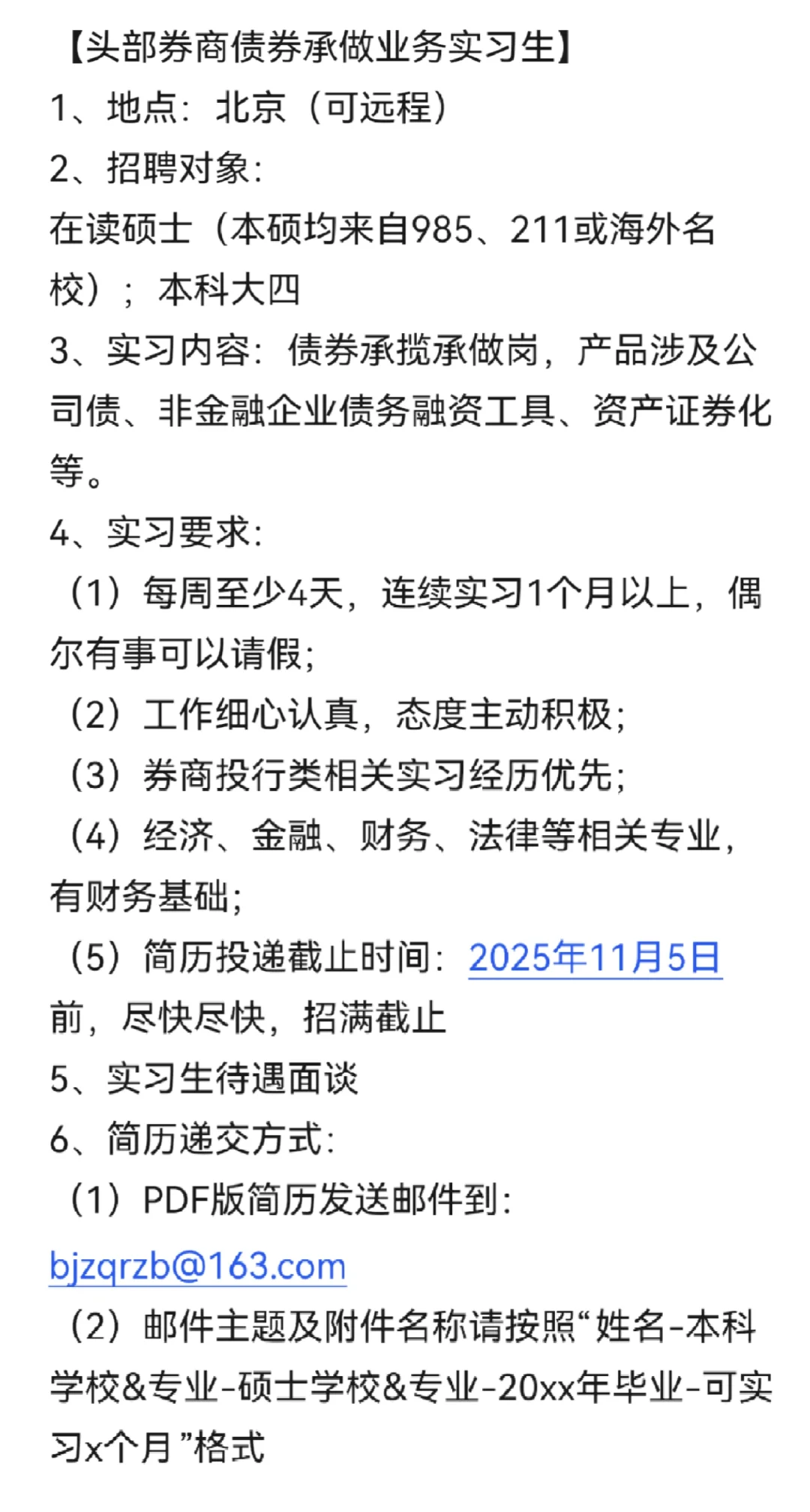 【头部券商债券承做业务实习生】
1、地点：北京（可远程）
2、招聘对象：
在读硕士（本硕均来自985、211或海外名校）；本科大四
3、实习内容：债券承揽承做岗，产品涉及公司债、非金融企业债务融资工具、资产证券化等。
4、实习要求：
（1）每周至少4天，连续实习1个月以上，偶尔有事可以请假；
（2）工作细心认真，态度主动积极；
（3）券商投行类相关实习经历优先；
（4）经济、金融、财务、法律等相关专业，有财务基础；
（5）简历投递截止时间：2025年11月5日前，尽快尽快，招满截止
5、实习生待遇面谈
6、简历递交方式：
（1）PDF版简历发送邮件到：
bjzqrzb@163.com
（2）邮件主题及附件名称请按照“姓名-本科学校&专业-硕士学校&专业-20xx年毕业-可实习x个月”格式